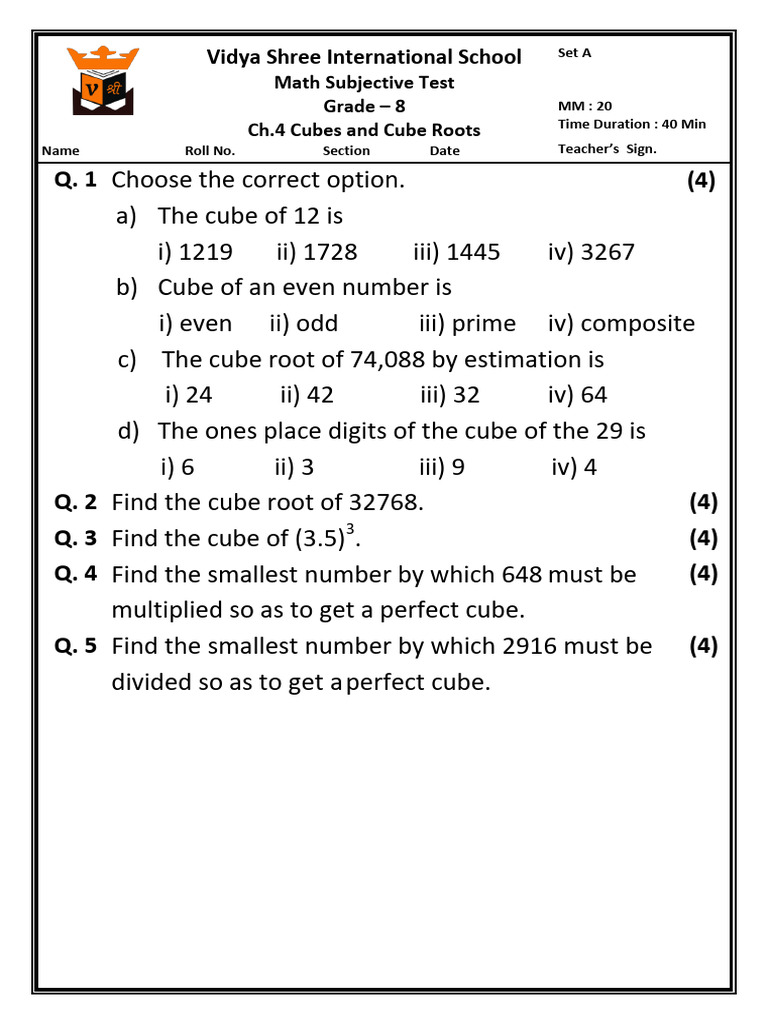 V श्री

Vidya Shree International School
Math Subjective Test
Grade – 8
Ch.4 Cubes and Cube Roots

Set A

MM : 20
Time Duration : 40 Min

Name Roll No. Section Date Teacher's Sign.

Q. 1 Choose the correct option. (4)

a) The cube of 12 is
i) 1219 ii) 1728 iii) 1445 iv) 3267

b) Cube of an even number is
i) even ii) odd iii) prime iv) composite

c) The cube root of 74,088 by estimation is
i) 24 ii) 42 iii) 32 iv) 64

d) The ones place digits of the cube of the 29 is
i) 6 ii) 3 iii) 9 iv) 4

Q. 2 Find the cube root of 32768. (4)

Q. 3 Find the cube of $(3.5)^3$. (4)

Q. 4 Find the smallest number by which 648 must be multiplied so as to get a perfect cube. (4)

Q. 5 Find the smallest number by which 2916 must be divided so as to get a perfect cube. (4)